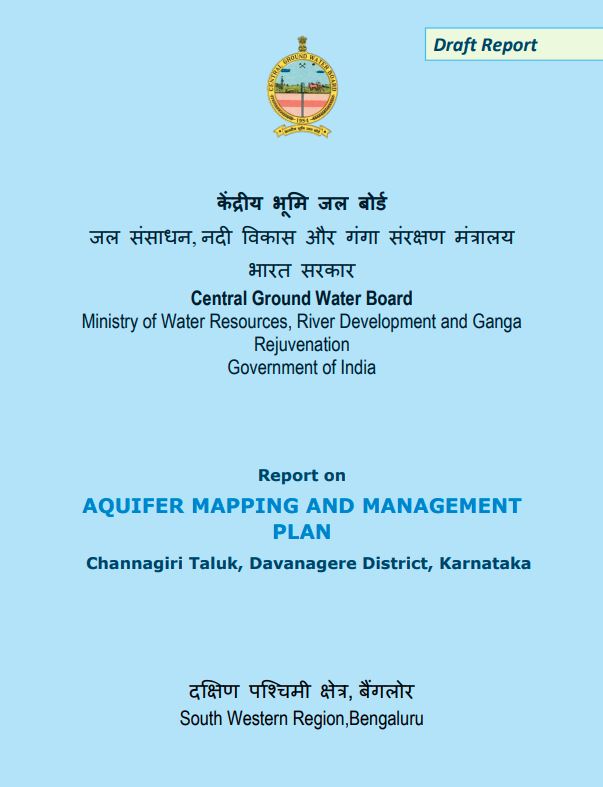 Draft Report

CENTRAL GROUND WATER BOARD

1954

केंद्रीय भूमि जल बोर्ड
जल संसाधन, नदी विकास और गंगा संरक्षण मंत्रालय
भारत सरकार
Central Ground Water Board
Ministry of Water Resources, River Development and Ganga Rejuvenation
Government of India

Report on
AQUIFER MAPPING AND MANAGEMENT PLAN
Channagiri Taluk, Davanagere District, Karnataka

दक्षिण पश्चिमी क्षेत्र, बैंगलोर
South Western Region,Bengaluru